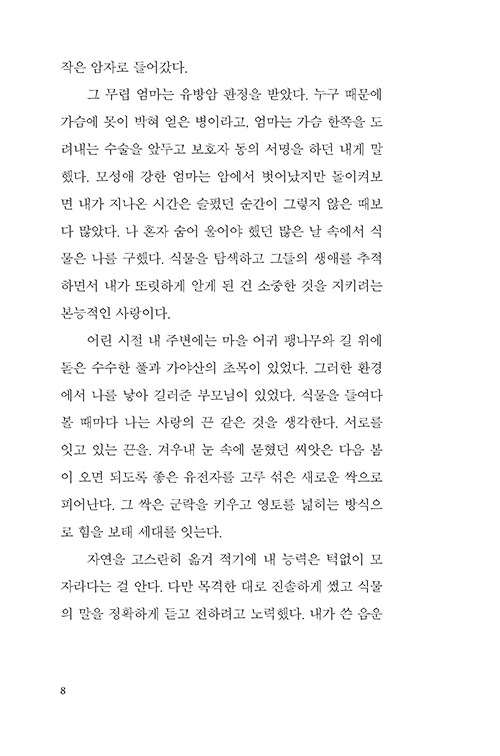 작은 암자로 들어갔다.

그 무렵 엄마는 유방암 판정을 받았다. 누구 때문에 가슴에 못이 박혀 얻은 병이라고, 엄마는 가슴 한쪽을 도려내는 수술을 앞두고 보호자 동의 서명을 하던 내게 말했다. 모성애 강한 엄마는 암에서 벗어났지만 돌이켜보면 내가 지나온 시간은 슬펐던 순간이 그렇지 않은 때보다 많았다. 나 혼자 숨어 울어야 했던 많은 날 속에서 식물은 나를 구했다. 식물을 탐색하고 그들의 생애를 추적하면서 내가 또렷하게 알게 된 건 소중한 것을 지키려는 본능적인 사랑이다.

어린 시절 내 주변에는 마을 어귀 팽나무와 길 위에 돋은 수수한 풀과 가야산의 초목이 있었다. 그러한 환경에서 나를 낳아 길러준 부모님이 있었다. 식물을 들여다볼 때마다 나는 사랑의 끈 같은 것을 생각한다. 서로를 잇고 있는 끈을. 겨우내 눈 속에 묻혔던 씨앗은 다음 봄이 오면 되도록 좋은 유전자를 고루 섞은 새로운 싹으로 피어난다. 그 싹은 군락을 키우고 영토를 넓히는 방식으로 힘을 보태 세대를 잇는다.

자연을 고스란히 옮겨 적기에 내 능력은 턱없이 모자라다는 걸 안다. 다만 목격한 대로 진솔하게 썼고 식물의 말을 정확하게 듣고 전하려고 노력했다. 내가 쓴 음운

8